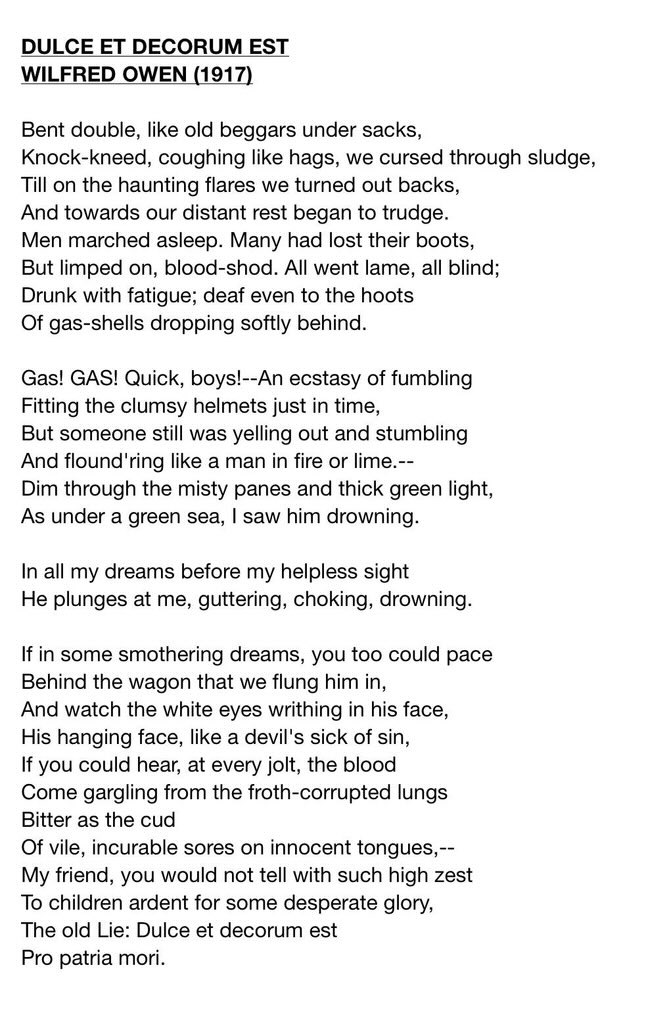 DULCE ET DECORUM EST
WILFRED OWEN (1917)

Bent double, like old beggars under sacks,
Knock-kneed, coughing like hags, we cursed through sludge,
Till on the haunting flares we turned out backs,
And towards our distant rest began to trudge.
Men marched asleep. Many had lost their boots,
But limped on, blood-shod. All went lame, all blind;
Drunk with fatigue; deaf even to the hoots
Of gas-shells dropping softly behind.

Gas! GAS! Quick, boys!--An ecstasy of fumbling
Fitting the clumsy helmets just in time,
But someone still was yelling out and stumbling
And flound'ring like a man in fire or lime.--
Dim through the misty panes and thick green light,
As under a green sea, I saw him drowning.

In all my dreams before my helpless sight
He plunges at me, guttering, choking, drowning.

If in some smothering dreams, you too could pace
Behind the wagon that we flung him in,
And watch the white eyes writhing in his face,
His hanging face, like a devil's sick of sin,
If you could hear, at every jolt, the blood
Come gargling from the froth-corrupted lungs
Bitter as the cud
Of vile, incurable sores on innocent tongues,--
My friend, you would not tell with such high zest
To children ardent for some desperate glory,
The old Lie: Dulce et decorum est
Pro patria mori.